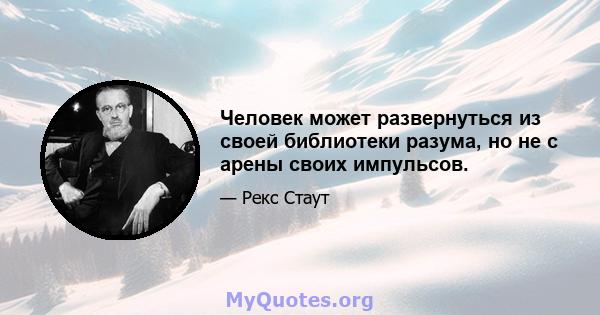 Человек может развернуться из своей библиотеки разума, но не с арены своих импульсов.

— Рекс Стаут

MyQuotes.org